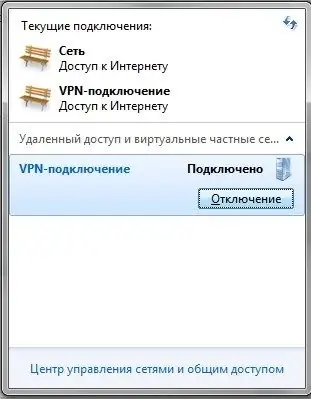 Текущие подключения:

Сеть
Доступ к Интернету

VPN-подключение
Доступ к Интернету

Удаленный доступ и виртуальные частные се...

VPN-подключение Подключено

Отключение

Центр управления сетями и общим доступом